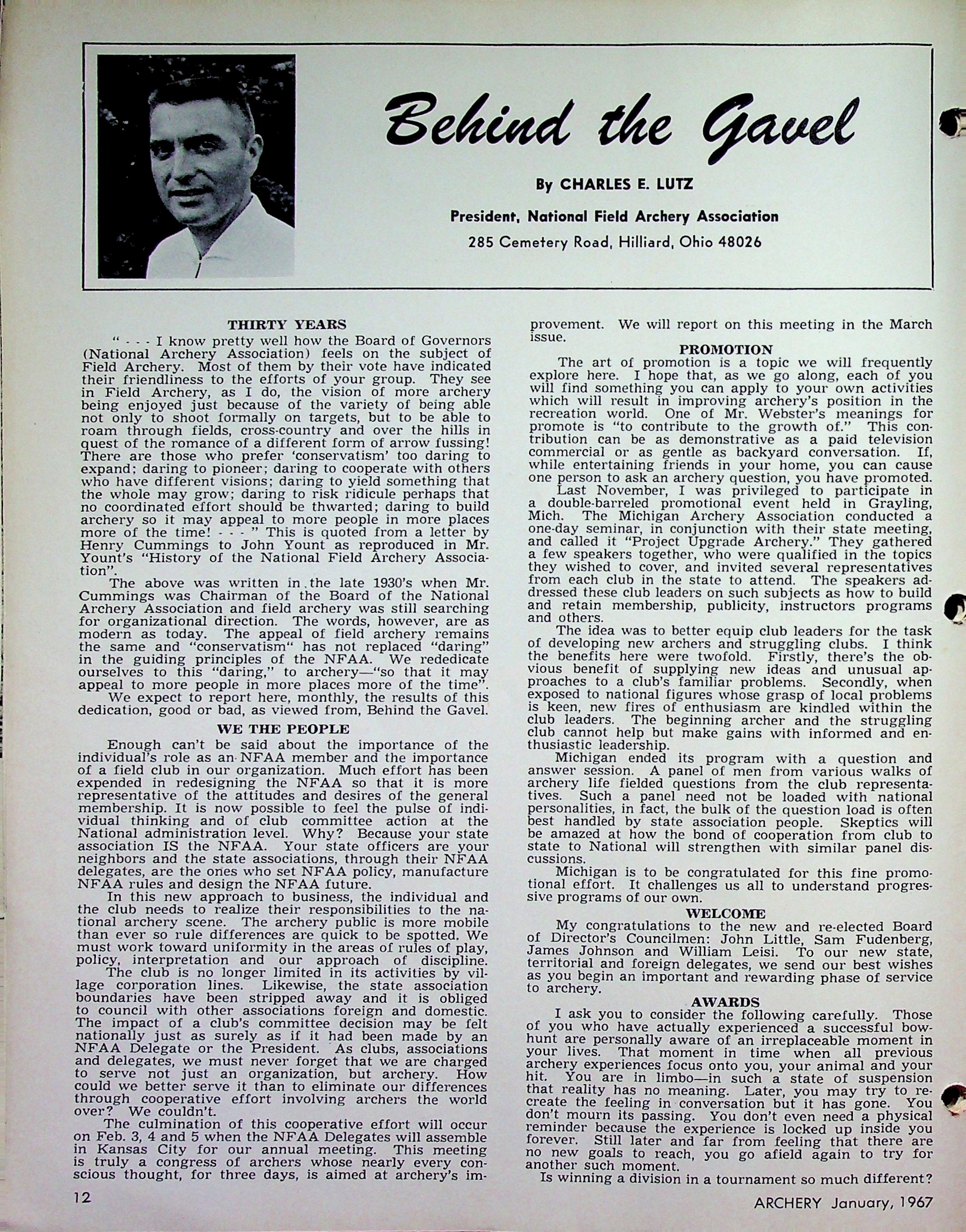 Behind the Gavel

By CHARLES E. LUTZ

President, National Field Archery Association

285 Cemetery Road, Hilliard, Ohio 48026

THIRTY YEARS

" - - - I know pretty well how the Board of Governors (National Archery Association) feels on the subject of Field Archery. Most of them by their vote have indicated their friendliness to the efforts of your group. They see in Field Archery, as I do, the vision of more archery being enjoyed just because of the variety of being able not only to shoot formally on targets, but to be able to roam through fields, cross-country and over the hills in quest of the romance of a different form of arrow fussing! There are those who prefer 'conservatism' too daring to expand; daring to pioneer; daring to cooperate with others who have different visions; daring to yield something that the whole may grow; daring to risk ridicule perhaps that no coordinated effort should be thwarted; daring to build archery so it may appeal to more people in more places more of the time! - - - " This is quoted from a letter by Henry Cummings to John Yount as reproduced in Mr. Yount's "History of the National Field Archery Association".

The above was written in the late 1930's when Mr. Cummings was Chairman of the Board of the National Archery Association and field archery was still searching for organizational direction. The words, however, are as modern as today. The appeal of field archery remains the same and "conservatism" has not replaced "daring" in the guiding principles of the NFAA. We rededicate ourselves to this "daring," to archery—"so that it may appeal to more people in more places more of the time".

We expect to report here, monthly, the results of this dedication, good or bad, as viewed from, Behind the Gavel.

WE THE PEOPLE

Enough can't be said about the importance of the individual's role as an NFAA member and the importance of a field club in our organization. Much effort has been expended in redesigning the NFAA so that it is more representative of the attitudes and desires of the general membership. It is now possible to feel the pulse of individual thinking and of club committee action at the National administration level. Why? Because your state association IS the NFAA. Your state officers are your neighbors and the state associations, through their NFAA delegates, are the ones who set NFAA policy, manufacture NFAA rules and design the NFAA future.

In this new approach to business, the individual and the club needs to realize their responsibilities to the national archery scene. The archery public is more mobile than ever so rule differences are quick to be spotted. We must work toward uniformity in the areas of rules of play, policy, interpretation and our approach of discipline.

The club is no longer limited in its activities by village corporation lines. Likewise, the state association boundaries have been stripped away and it is obliged to council with other associations foreign and domestic. The impact of a club's committee decision may be felt nationally just as surely as if it had been made by an NFAA Delegate or the President. As clubs, associations and delegates, we must never forget that we are charged to serve not just an organization, but archery. How could we better serve it than to eliminate our differences through cooperative effort involving archers the world over? We couldn't.

The culmination of this cooperative effort will occur on Feb. 3, 4 and 5 when the NFAA Delegates will assemble in Kansas City for our annual meeting. This meeting is truly a congress of archers whose nearly every conscious thought, for three days, is aimed at archery's improvement. We will report on this meeting in the March issue.

PROMOTION

The art of promotion is a topic we will frequently explore here. I hope that, as we go along, each of you will find something you can apply to your own activities which will result in improving archery's position in the recreation world. One of Mr. Webster's meanings for promote is "to contribute to the growth of." This contribution can be as demonstrative as a paid television commercial or as gentle as backyard conversation. If, while entertaining friends in your home, you can cause one person to ask an archery question, you have promoted.

Last November, I was privileged to participate in a double-barreled promotional event held in Grayling, Mich. The Michigan Archery Association conducted a one-day seminar, in conjunction with their state meeting, and called it "Project Upgrade Archery." They gathered a few speakers together, who were qualified in the topics they wished to cover, and invited several representatives from each club in the state to attend. The speakers addressed these club leaders on such subjects as how to build and retain membership, publicity, instructors programs and others.

The idea was to better equip club leaders for the task of developing new archers and struggling clubs. I think the benefits here were twofold. Firstly, there's the obvious benefit of supplying new ideas and unusual approaches to a club's familiar problems. Secondly, when exposed to national figures whose grasp of local problems is keen, new fires of enthusiasm are kindled within the club leaders. The beginning archer and the struggling club cannot help but make gains with informed and enthusiastic leadership.

Michigan ended its program with a question and answer session. A panel of men from various walks of archery life fielded questions from the club representatives. Such a panel need not be loaded with national personalities, in fact, the bulk of the question load is often best handled by state association people. Skeptics will be amazed at how the bond of cooperation from club to state to National will strengthen with similar panel discussions.

Michigan is to be congratulated for this fine promotional effort. It challenges us all to understand progressive programs of our own.

WELCOME

My congratulations to the new and re-elected Board of Director's Councilmen: John Little, Sam Fudenberg, James Johnson and William Leisi. To our new state, territorial and foreign delegates, we send our best wishes as you begin an important and rewarding phase of service to archery.

AWARDS

I ask you to consider the following carefully. Those of you who have actually experienced a successful bowhunt are personally aware of an irreplaceable moment in your lives. That moment in time when all previous archery experiences focus onto you, your animal and your hit. You are in limbo—in such a state of suspension that reality has no meaning. Later, you may try to recreate the feeling in conversation but it has gone. You don't mourn its passing. You don't even need a physical reminder because the experience is locked up inside you forever. Still later and far from feeling that there are no new goals to reach, you go afield again to try for another such moment.

Is winning a division in a tournament so much different?

12

ARCHERY January, 1967